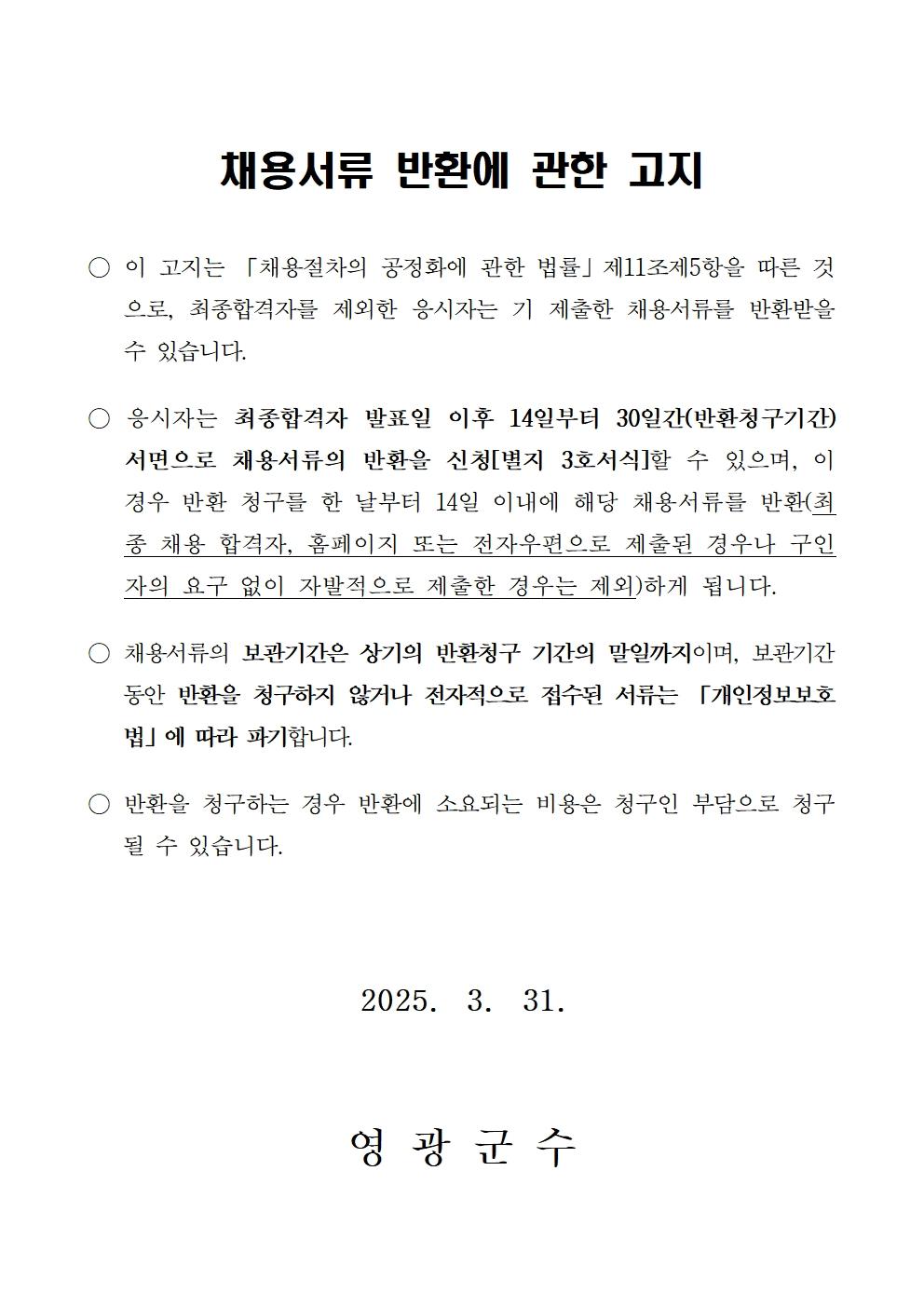 채용서류 반환에 관한 고지

○ 이 고지는 「채용절차의 공정화에 관한 법률」 제11조제5항을 따른 것으로, 최종합격자를 제외한 응시자는 기 제출한 채용서류를 반환받을 수 있습니다.

○ 응시자는 최종합격자 발표일 이후 14일부터 30일간(반환청구기간) 서면으로 채용서류의 반환을 신청[별지 3호서식]할 수 있으며, 이 경우 반환 청구를 한 날부터 14일 이내에 해당 채용서류를 반환(최종 채용 합격자, 홈페이지 또는 전자우편으로 제출된 경우나 구인자의 요구 없이 자발적으로 제출한 경우는 제외)하게 됩니다.

○ 채용서류의 보관기간은 상기의 반환청구 기간의 말일까지이며, 보관기간 동안 반환을 청구하지 않거나 전자적으로 접수된 서류는 「개인정보보호법」에 따라 파기합니다.

○ 반환을 청구하는 경우 반환에 소요되는 비용은 청구인 부담으로 청구될 수 있습니다.

2025. 3. 31.

영 광 군 수